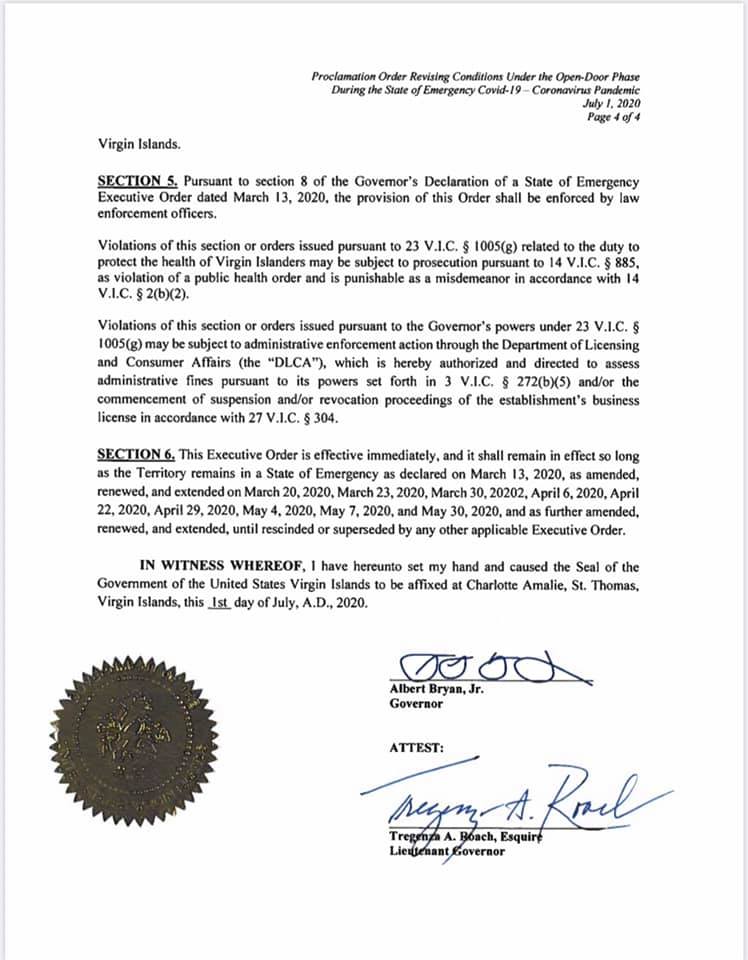 Proclamation Order Revising Conditions Under the Open-Door Phase
During the State of Emergency Covid-19 – Coronavirus Pandemic
July 1, 2020
Page 4 of 4

Virgin Islands.

SECTION 5. Pursuant to section 8 of the Governor's Declaration of a State of Emergency Executive Order dated March 13, 2020, the provision of this Order shall be enforced by law enforcement officers.

Violations of this section or orders issued pursuant to 23 V.I.C. § 1005(g) related to the duty to protect the health of Virgin Islanders may be subject to prosecution pursuant to 14 V.I.C. § 885, as violation of a public health order and is punishable as a misdemeanor in accordance with 14 V.I.C. § 2(b)(2).

Violations of this section or orders issued pursuant to the Governor's powers under 23 V.I.C. § 1005(g) may be subject to administrative enforcement action through the Department of Licensing and Consumer Affairs (the "DLCA"), which is hereby authorized and directed to assess administrative fines pursuant to its powers set forth in 3 V.I.C. § 272(b)(5) and/or the commencement of suspension and/or revocation proceedings of the establishment's business license in accordance with 27 V.I.C. § 304.

SECTION 6. This Executive Order is effective immediately, and it shall remain in effect so long as the Territory remains in a State of Emergency as declared on March 13, 2020, as amended, renewed, and extended on March 20, 2020, March 23, 2020, March 30, 20202, April 6, 2020, April 22, 2020, April 29, 2020, May 4, 2020, May 7, 2020, and May 30, 2020, and as further amended, renewed, and extended, until rescinded or superseded by any other applicable Executive Order.

IN WITNESS WHEREOF, I have hereunto set my hand and caused the Seal of the Government of the United States Virgin Islands to be affixed at Charlotte Amalie, St. Thomas, Virgin Islands, this 1st day of July, A.D., 2020.

Albert Bryan, Jr.
Governor

ATTEST:

Tregenza A. Roach, Esquire
Lieutenant Governor